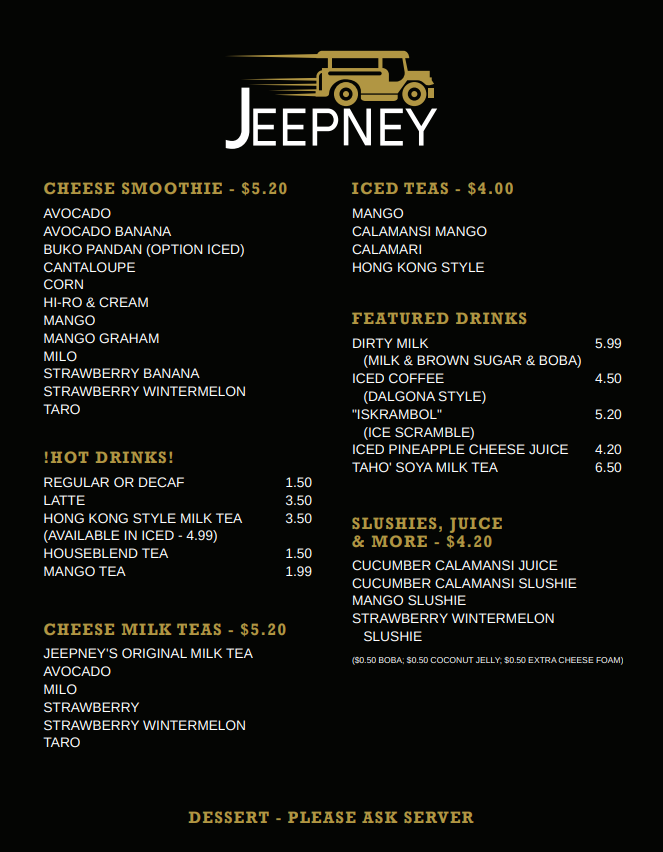 JEEPNEY

CHEESE SMOOTHIE - $5.20

AVOCADO
AVOCADO BANANA
BUKO PANDAN (OPTION ICED)
CANTALOUPE
CORN
HI-RO & CREAM
MANGO
MANGO GRAHAM
MILO
STRAWBERRY BANANA
STRAWBERRY WINTERMELON
TARO

!HOT DRINKS!

| | |
|---|---|
| REGULAR OR DECAF | 1.50 |
| LATTE | 3.50 |
| HONG KONG STYLE MILK TEA (AVAILABLE IN ICED - 4.99) | 3.50 |
| HOUSEBLEND TEA | 1.50 |
| MANGO TEA | 1.99 |

CHEESE MILK TEAS - $5.20

JEEPNEY'S ORIGINAL MILK TEA
AVOCADO
MILO
STRAWBERRY
STRAWBERRY WINTERMELON
TARO

ICED TEAS - $4.00

MANGO
CALAMANSI MANGO
CALAMARI
HONG KONG STYLE

FEATURED DRINKS

| | |
|---|---|
| DIRTY MILK (MILK & BROWN SUGAR & BOBA) | 5.99 |
| ICED COFFEE (DALGONA STYLE) | 4.50 |
| "ISKRAMBOL" (ICE SCRAMBLE) | 5.20 |
| ICED PINEAPPLE CHEESE JUICE | 4.20 |
| TAHO' SOYA MILK TEA | 6.50 |

SLUSHIES, JUICE & MORE - $4.20

CUCUMBER CALAMANSI JUICE
CUCUMBER CALAMANSI SLUSHIE
MANGO SLUSHIE
STRAWBERRY WINTERMELON SLUSHIE

($0.50 BOBA; $0.50 COCONUT JELLY; $0.50 EXTRA CHEESE FOAM)

DESSERT - PLEASE ASK SERVER